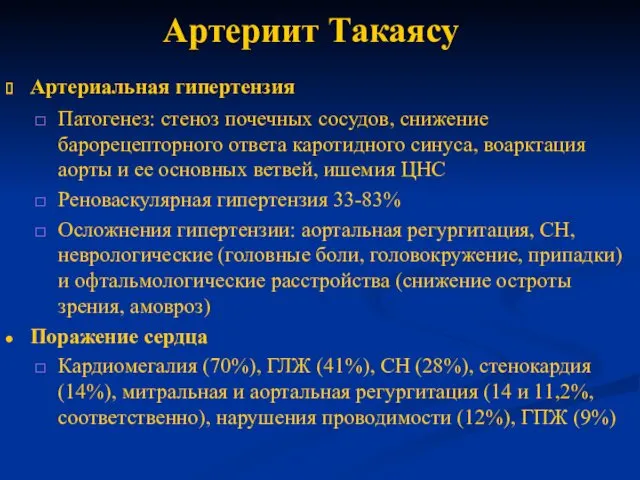 Артериит Такаясу

Артериальная гипертензия

Патогенез: стеноз почечных сосудов, снижение барорецепторного ответа каротидного синуса, воарктация аорты и ее основных ветвей, ишемия ЦНС

Реноваскулярная гипертензия 33-83%

Осложнения гипертензии: аортальная регургитация, СН, неврологические (головные боли, головокружение, припадки) и офтальмологические расстройства (снижение остроты зрения, амовроз)

Поражение сердца

Кардиомегалия (70%), ГЛЖ (41%), СН (28%), стенокардия (14%), митральная и аортальная регургитация (14 и 11,2%, соответственно), нарушения проводимости (12%), ГПЖ (9%)